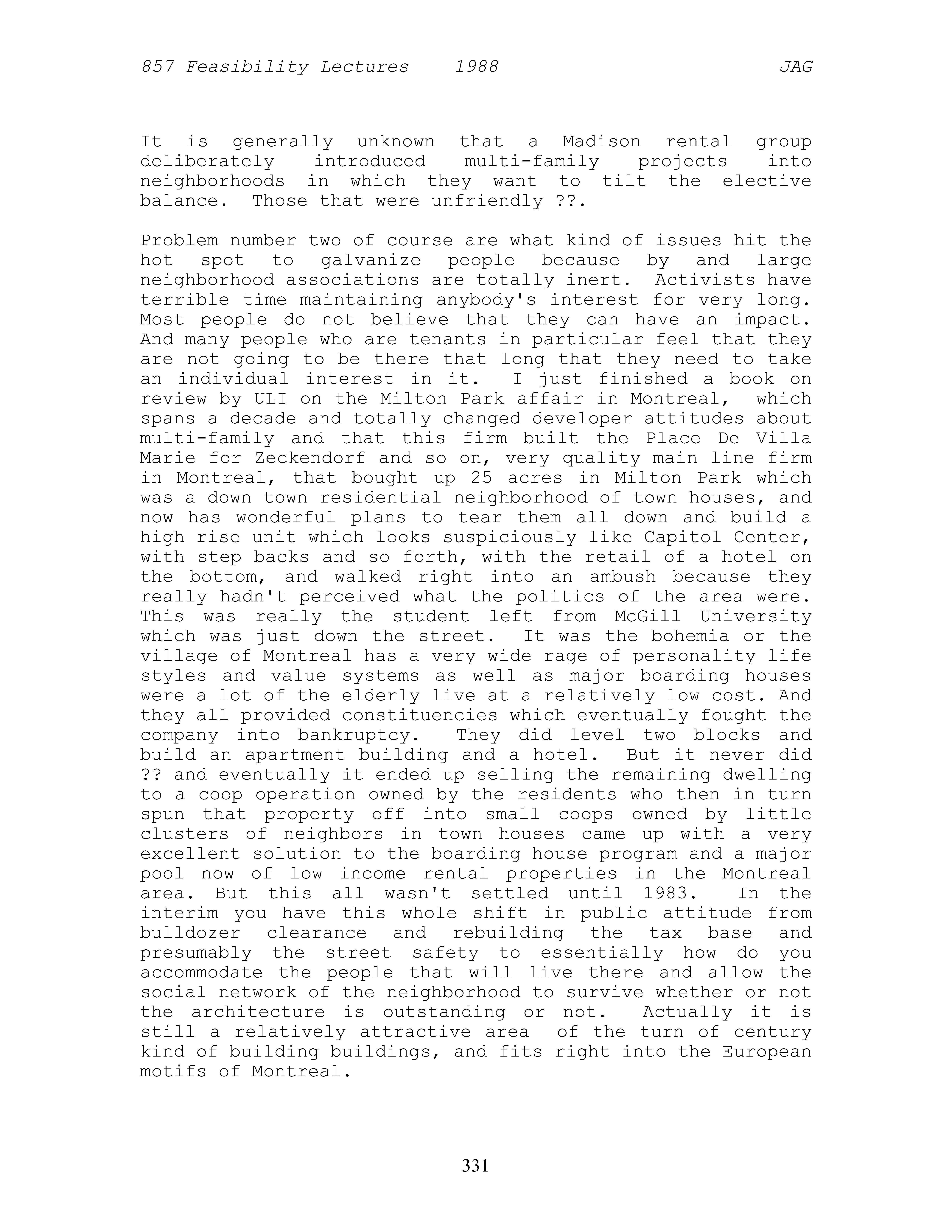 857 Feasibility Lectures 1988 JAG

It is generally unknown that a Madison rental group deliberately introduced multi-family projects into neighborhoods in which they want to tilt the elective balance. Those that were unfriendly ??.

Problem number two of course are what kind of issues hit the hot spot to galvanize people because by and large neighborhood associations are totally inert. Activists have terrible time maintaining anybody's interest for very long. Most people do not believe that they can have an impact. And many people who are tenants in particular feel that they are not going to be there that long that they need to take an individual interest in it. I just finished a book on review by ULI on the Milton Park affair in Montreal, which spans a decade and totally changed developer attitudes about multi-family and that this firm built the Place De Villa Marie for Zeckendorf and so on, very quality main line firm in Montreal, that bought up 25 acres in Milton Park which was a down town residential neighborhood of town houses, and now has wonderful plans to tear them all down and build a high rise unit which looks suspiciously like Capitol Center, with step backs and so forth, with the retail of a hotel on the bottom, and walked right into an ambush because they really hadn't perceived what the politics of the area were. This was really the student left from McGill University which was just down the street. It was the bohemia or the village of Montreal has a very wide rage of personality life styles and value systems as well as major boarding houses were a lot of the elderly live at a relatively low cost. And they all provided constituencies which eventually fought the company into bankruptcy. They did level two blocks and build an apartment building and a hotel. But it never did ?? and eventually it ended up selling the remaining dwelling to a coop operation owned by the residents who then in turn spun that property off into small coops owned by little clusters of neighbors in town houses came up with a very excellent solution to the boarding house program and a major pool now of low income rental properties in the Montreal area. But this all wasn't settled until 1983. In the interim you have this whole shift in public attitude from bulldozer clearance and rebuilding the tax base and presumably the street safety to essentially how do you accommodate the people that will live there and allow the social network of the neighborhood to survive whether or not the architecture is outstanding or not. Actually it is still a relatively attractive area of the turn of century kind of building buildings, and fits right into the European motifs of Montreal.

331